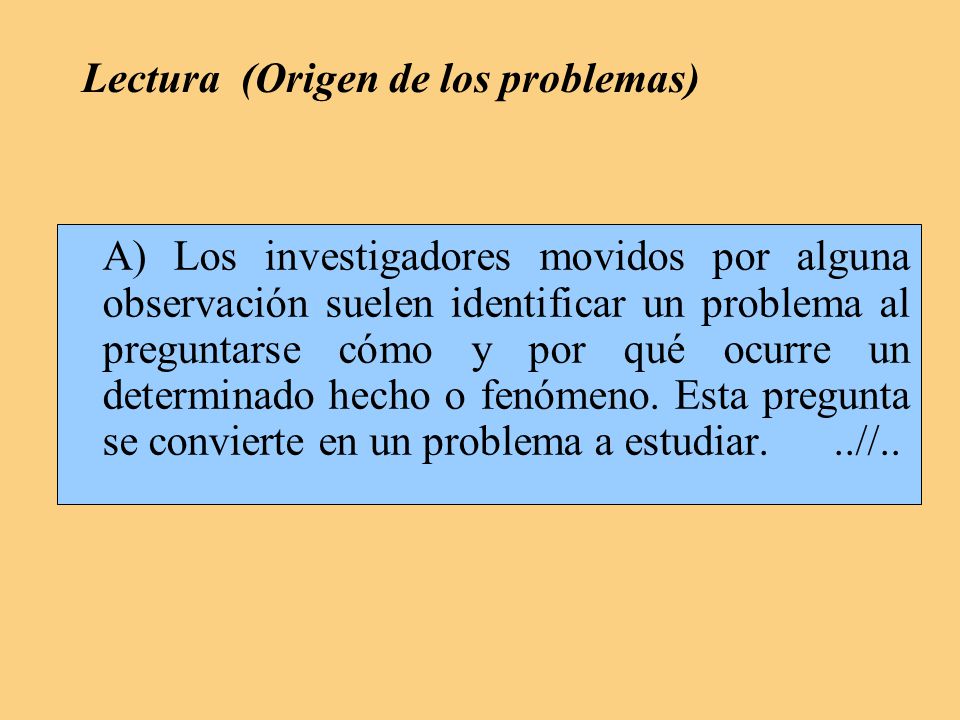 Lectura (Origen de los problemas)

A) Los investigadores movidos por alguna observación suelen identificar un problema al preguntarse cómo y por qué ocurre un determinado hecho o fenómeno. Esta pregunta se convierte en un problema a estudiar. ..//..